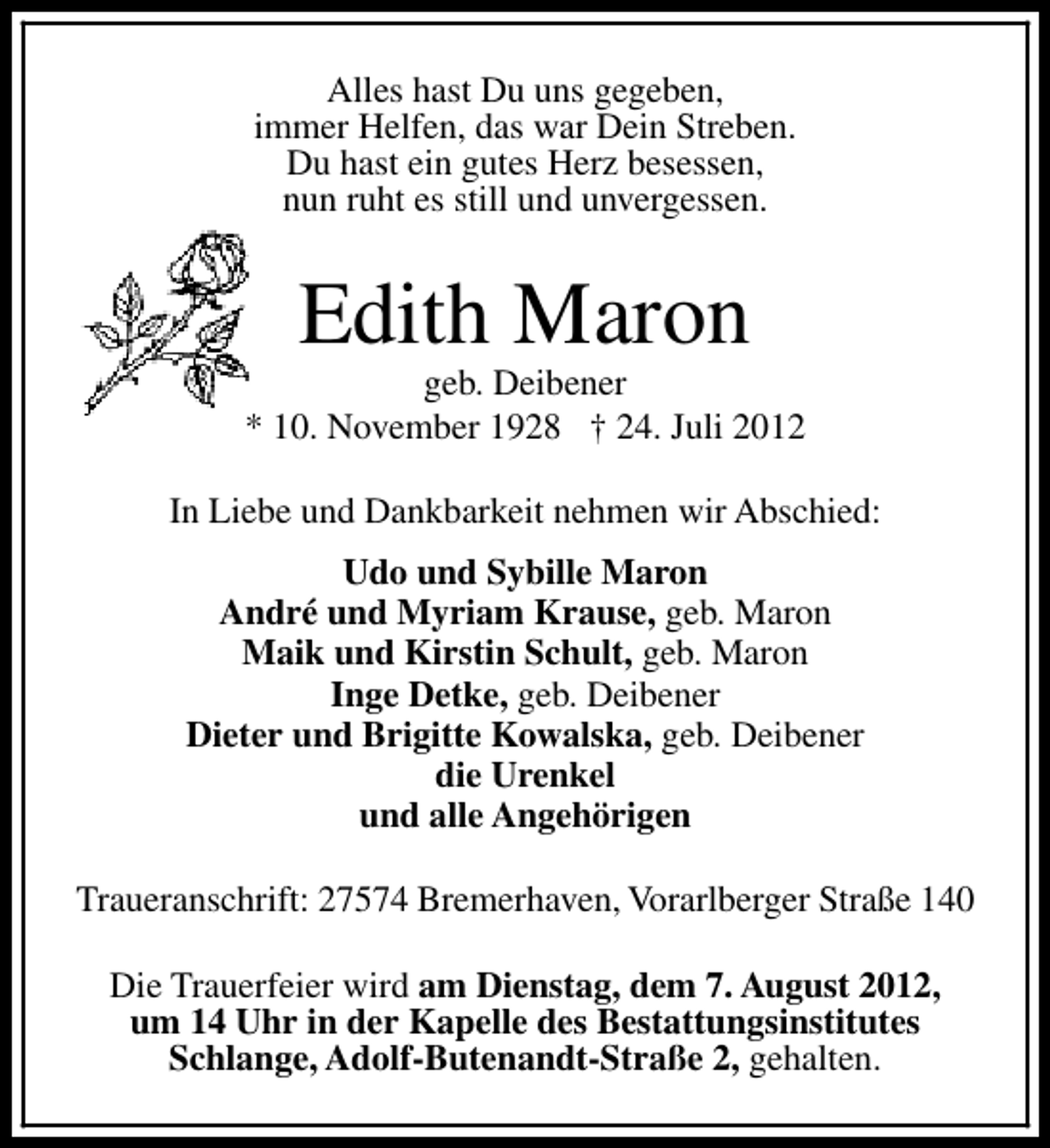 Alles hast Du uns gegeben,
immer Helfen, das war Dein Streben.
Du hast ein gutes Herz besessen,
nun ruht es still und unvergessen.

Edith Maron

geb. Deibener
* 10. November 1928 † 24. Juli 2012

In Liebe und Dankbarkeit nehmen wir Abschied:

Udo und Sybille Maron
André und Myriam Krause, geb. Maron
Maik und Kirstin Schult, geb. Maron
Inge Detke, geb. Deibener
Dieter und Brigitte Kowalska, geb. Deibener
die Urenkel
und alle Angehörigen

Traueranschrift: 27574 Bremerhaven, Vorarlberger Straße 140

Die Trauerfeier wird am Dienstag, dem 7. August 2012, um 14 Uhr in der Kapelle des Bestattungsinstitutes Schlange, Adolf-Butenandt-Straße 2, gehalten.